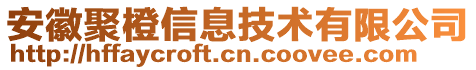 安徽聚橙信息技术有限公司
http://hffaycroft.cn.coovee.com